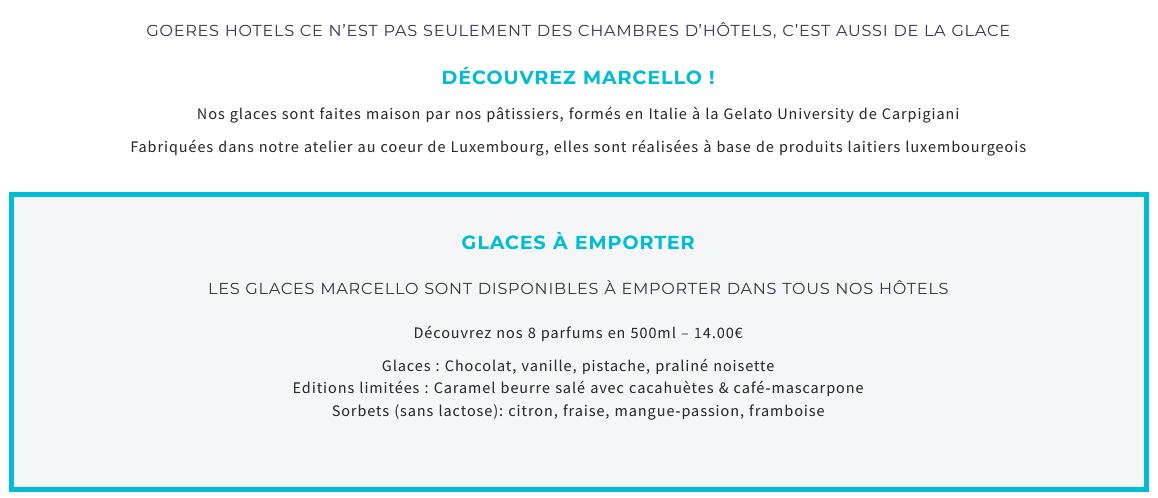 GOERES HOTELS CE N'EST PAS SEULEMENT DES CHAMBRES D'HÔTELS, C'EST AUSSI DE LA GLACE

DÉCOUVREZ MARCELLO !

Nos glaces sont faites maison par nos pâtissiers, formés en Italie à la Gelato University de Carpigiani

Fabriquées dans notre atelier au coeur de Luxembourg, elles sont réalisées à base de produits laitiers luxembourgeois

GLACES À EMPORTER

LES GLACES MARCELLO SONT DISPONIBLES À EMPORTER DANS TOUS NOS HÔTELS

Découvrez nos 8 parfums en 500ml – 14.00€

Glaces : Chocolat, vanille, pistache, praliné noisette
Editions limitées : Caramel beurre salé avec cacahuètes & café-mascarpone
Sorbets (sans lactose): citron, fraise, mangue-passion, framboise